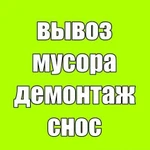 вывоз
мусора
демонтаж
снос